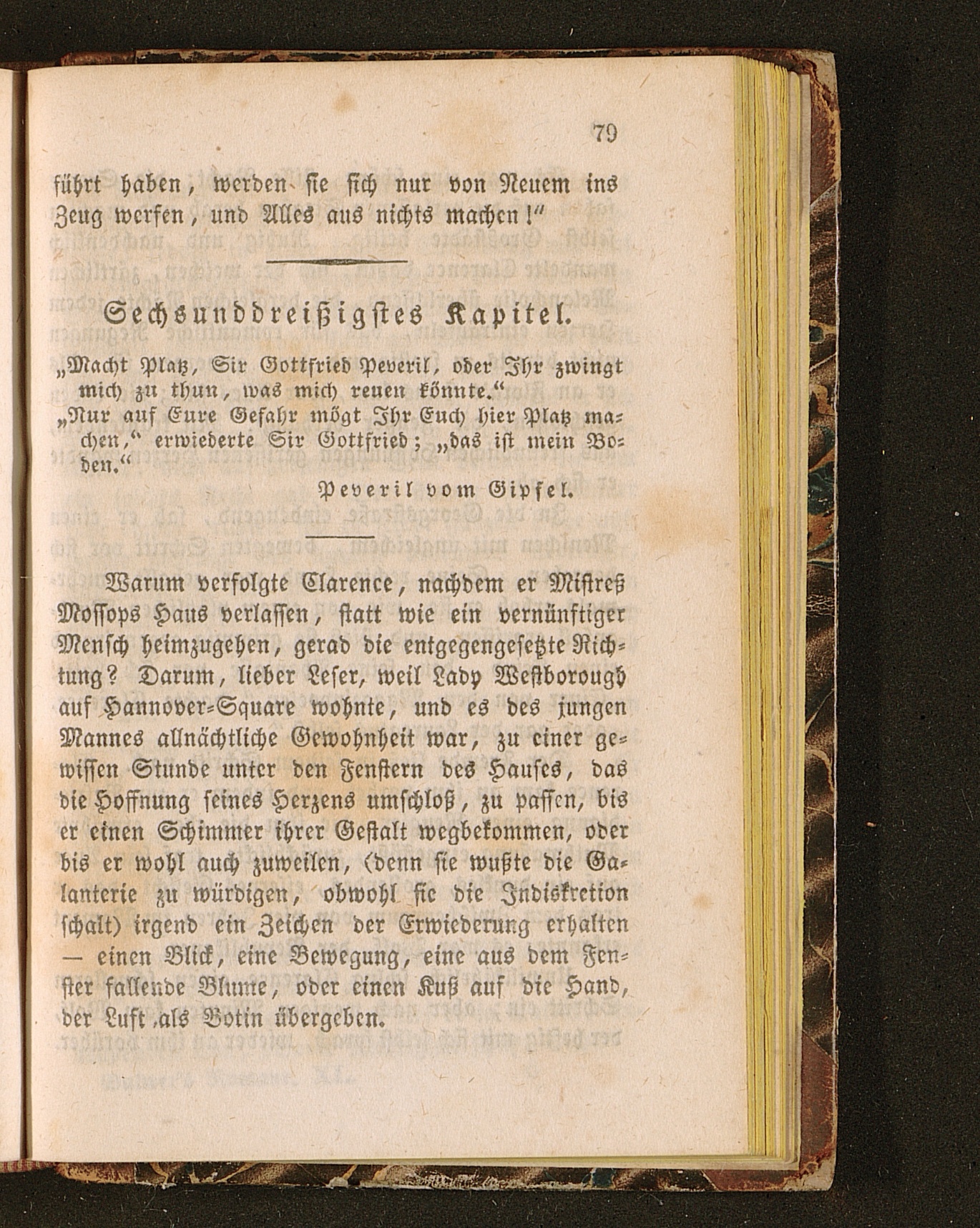 79

führt haben, werden sie sich nur von Neuem ins Zeug werfen, und Alles aus nichts machen!"

Sechsunddreißigstes Kapitel.

„Macht Platz, Sir Gottfried Peveril, oder Ihr zwingt mich zu thun, was mich reuen könnte."
„Nur auf Eure Gefahr mögt Ihr Euch hier Platz machen," erwiederte Sir Gottfried; „das ist mein Boden."

Peveril vom Gipfel.

Warum verfolgte Clarence, nachdem er Mistreß Mossops Haus verlassen, statt wie ein vernünftiger Mensch heimzugehen, gerad die entgegengesetzte Richtung? Darum, lieber Leser, weil Lady Westborough auf Hannover-Square wohnte, und es des jungen Mannes allnächtliche Gewohnheit war, zu einer gewissen Stunde unter den Fenstern des Hauses, das die Hoffnung seines Herzens umschloß, zu passen, bis er einen Schimmer ihrer Gestalt wegbekommen, oder bis er wohl auch zuweilen, (denn sie wußte die Galanterie zu würdigen, obwohl sie die Indiskretion schalt) irgend ein Zeichen der Erwiederung erhalten — einen Blick, eine Bewegung, eine aus dem Fenster fallende Blume, oder einen Kuß auf die Hand, der Luft als Botin übergeben.